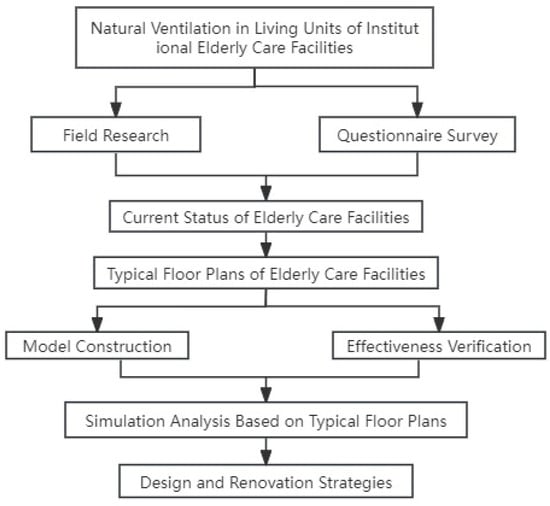 Natural Ventilation in Living Units of Institut ional Elderly Care Facilities

Field Research

Questionnaire Survey

Current Status of Elderly Care Facilities

Typical Floor Plans of Elderly Care Facilities

Model Construction

Effectiveness Verification

Simulation Analysis Based on Typical Floor Plans

Design and Renovation Strategies